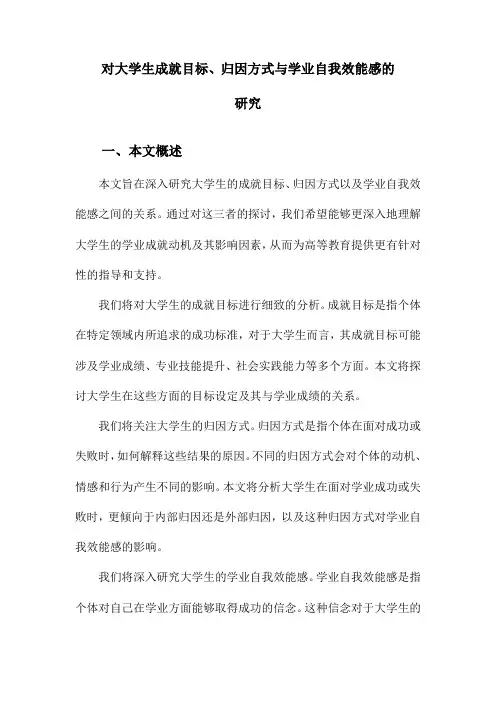 对大学生成就目标、归因方式与学业自我效能感的研究

一、本文概述

本文旨在深入研究大学生的成就目标、归因方式以及学业自我效能感之间的关系。通过对这三者的探讨，我们希望能够更深入地理解大学生的学业成就动机及其影响因素，从而为高等教育提供更有针对性的指导和支持。

我们将对大学生的成就目标进行细致的分析。成就目标是指个体在特定领域内所追求的成功标准，对于大学生而言，其成就目标可能涉及学业成绩、专业技能提升、社会实践能力等多个方面。本文将探讨大学生在这些方面的目标设定及其与学业成绩的关系。

我们将关注大学生的归因方式。归因方式是指个体在面对成功或失败时，如何解释这些结果的原因。不同的归因方式会对个体的动机、情感和行为产生不同的影响。本文将分析大学生在面对学业成功或失败时，更倾向于内部归因还是外部归因，以及这种归因方式对学业自我效能感的影响。

我们将深入研究大学生的学业自我效能感。学业自我效能感是指个体对自己在学业方面能够取得成功的信念。这种信念对于大学生的